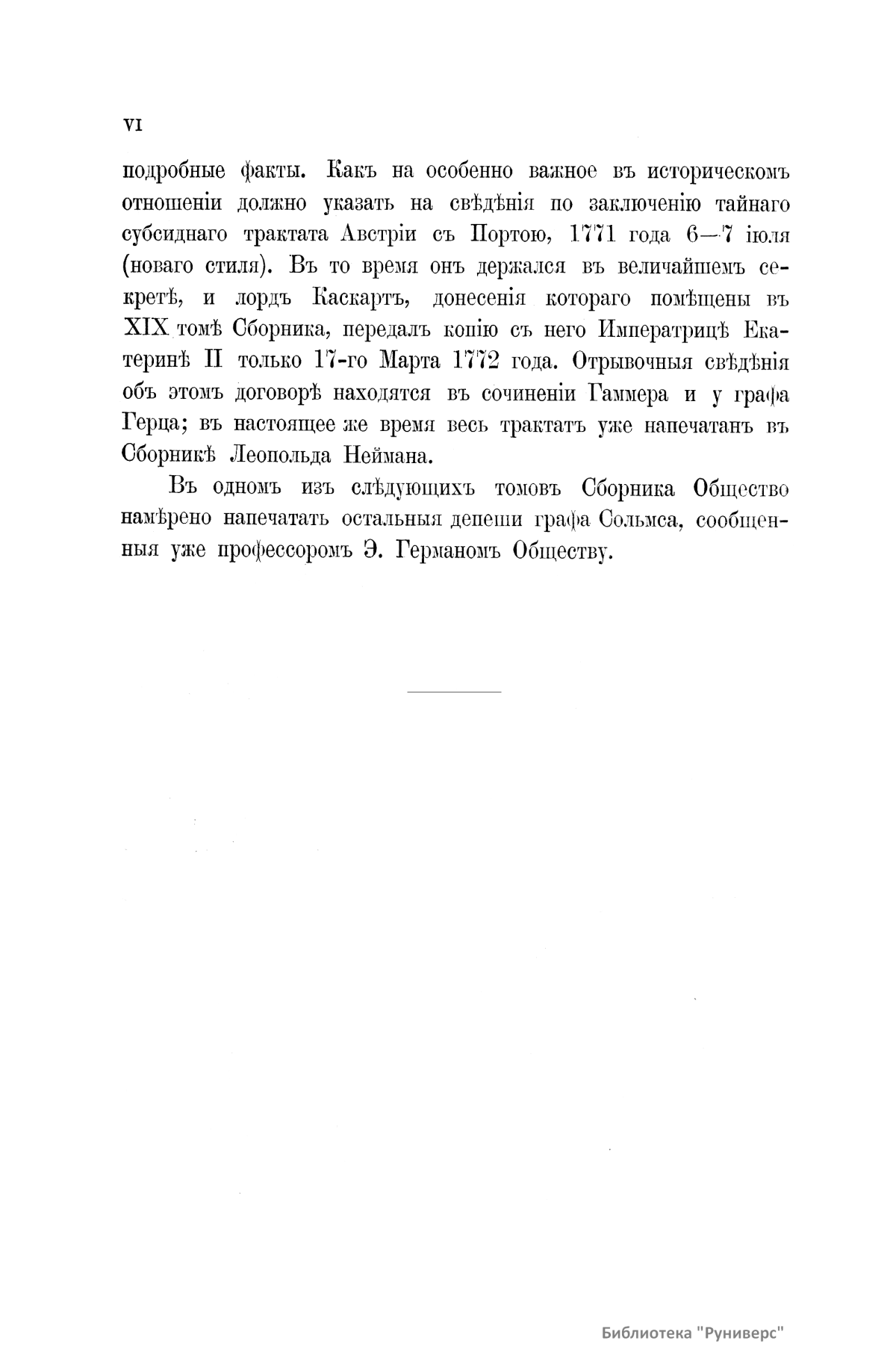 VI

подробные факты. Какъ на особенно важное въ историческомъ отношеніи должно указать на свѣдѣнія по заключенію тайнаго субсиднаго трактата Австріи съ Портою, 1771 года 6—7 іюля (новаго стиля). Въ то время онъ держался въ величайшемъ секретѣ, и лордъ Каскартъ, донесенія котораго помѣщены въ XIX томѣ Сборника, передалъ копію съ него Императрицѣ Екатеринѣ II только 17-го Марта 1772 года. Отрывочныя свѣдѣнія объ этомъ договорѣ находятся въ сочиненіи Гаммера и у графа Герца; въ настоящее же время весь трактатъ уже напечатанъ въ Сборникѣ Леопольда Неймана.

Въ одномъ изъ слѣдующихъ томовъ Сборника Общество намѣрено напечатать остальныя депеши графа Сольмса, сообщенныя уже профессоромъ Э. Германомъ Обществу.

Библиотека "Руниверс"